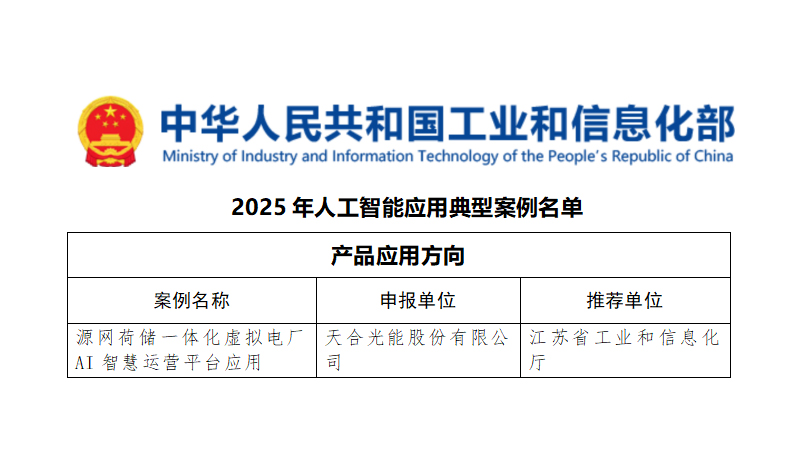 中华人民共和国工业和信息化部
Ministry of Industry and Information Technology of the People's Republic of China

2025年人工智能应用典型案例名单

| 产品应用方向 | | |
|---|---|---|
| 案例名称 | 申报单位 | 推荐单位 |
| 源网荷储一体化虚拟电厂AI智慧运营平台应用 | 天合光能股份有限公司 | 江苏省工业和信息化厅 |